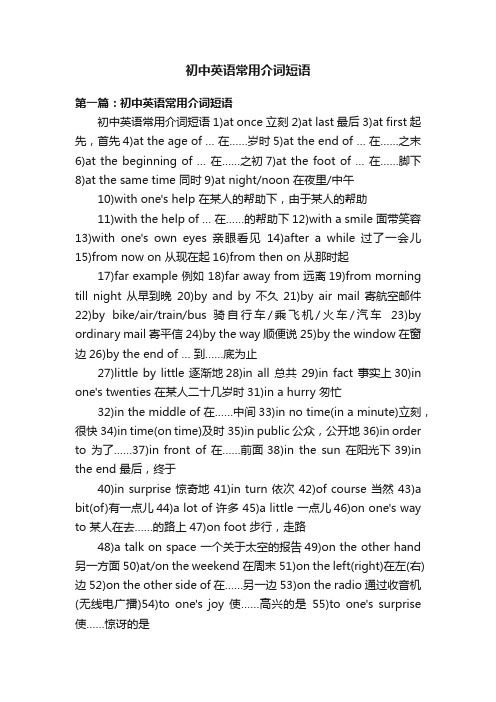 初中英语常用介词短语

第一篇：初中英语常用介词短语

初中英语常用介词短语 1)at once 立刻 2)at last 最后 3)at first 起先，首先 4)at the age of ... 在......岁时 5)at the end of ... 在......之末 6)at the beginning of ... 在......之初 7)at the foot of ... 在......脚下 8)at the same time 同时 9)at night/noon 在夜里/中午

10)with one's help 在某人的帮助下，由于某人的帮助

11)with the help of ... 在......的帮助下 12)with a smile 面带笑容 13)with one's own eyes 亲眼看见 14)after a while 过了一会儿 15)from now on 从现在起 16)from then on 从那时起

17)far example 例如 18)far away from 远离 19)from morning till night 从早到晚 20)by and by 不久 21)by air mail 寄航空邮件 22)by bike/air/train/bus 骑自行车/乘飞机/火车/汽车 23)by ordinary mail 寄平信 24)by the way 顺便说 25)by the window 在窗边 26)by the end of ... 到......底为止

27)little by little 逐渐地 28)in all 总共 29)in fact 事实上 30)in one's twenties 在某人二十几岁时 31)in a hurry 匆忙

32)in the middle of 在......中间 33)in no time(in a minute)立刻，很快 34)in time(on time)及时 35)in public 公众，公开地 36)in order to 为了......37)in front of 在......前面 38)in the sun 在阳光下 39)in the end 最后，终于

40)in surprise 惊奇地 41)in turn 依次 42)of course 当然 43)a bit(of)有一点儿 44)a lot of 许多 45)a little 一点儿 46)on one's way to 某人在去......的路上 47)on foot 步行，走路

48)a talk on space 一个关于太空的报告 49)on the other hand 另一方面 50)at/on the weekend 在周末 51)on the left(right)在左(右)边 52)on the other side of 在......另一边 53)on the radio 通过收音机(无线电广播)54)to one's joy 使......高兴的是 55)to one's surprise 使......惊讶的是